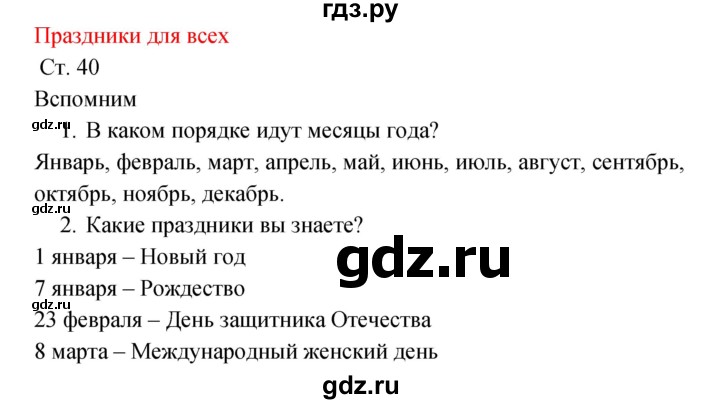 гдз.ру

Праздники для всех

Ст. 40

Вспомним

gdz.ru

1. В каком порядке идут месяцы года?

Январь, февраль, март, апрель, май, июнь, июль, август, сентябрь, октябрь, ноябрь, декабрь.

gdz.ru

2. Какие праздники вы знаете?

1 января – Новый год

gdz.ru

7 января – Рождество

gdz.ru

23 февраля – День защитника Отечества

8 марта – Международный женский день

gdz.ru